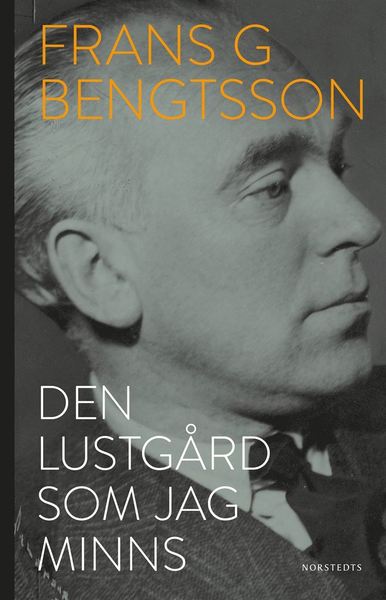 FRANS G
BENGTSSON

DEN
LUSTGÅRD
SOM JAG
MINNS

NORSTEDTS